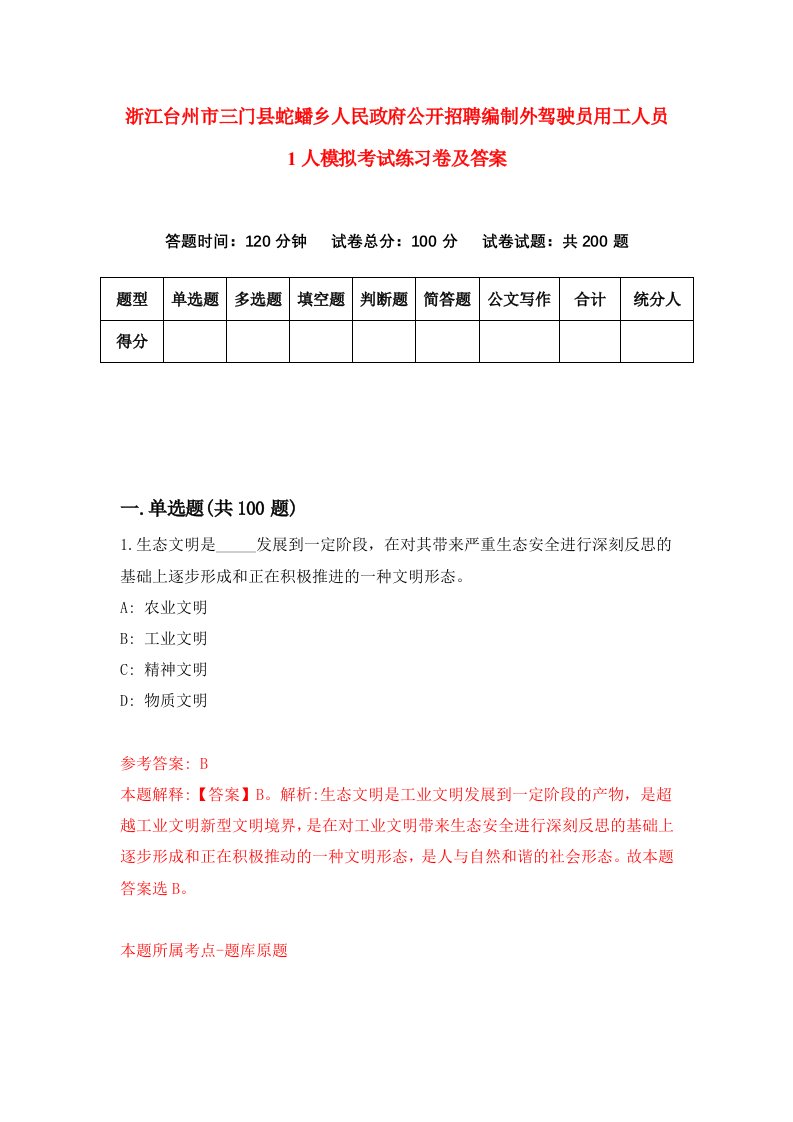 浙江台州市三门县蛇蟠乡人民政府公开招聘编制外驾驶员用工人员1人模拟考试练习卷及答案

答题时间：120分钟　试卷总分：100分　试卷试题：共200题

| 题型 | 单选题 | 多选题 | 填空题 | 判断题 | 简答题 | 公文写作 | 合计 | 统分人 |
|---|---|---|---|---|---|---|---|---|
| 得分 | | | | | | | | |

一.单选题(共100题)

1.生态文明是_____发展到一定阶段，在对其带来严重生态安全进行深刻反思的基础上逐步形成和正在积极推进的一种文明形态。

A: 农业文明

B: 工业文明

C: 精神文明

D: 物质文明

参考答案: B

本题解释:【答案】B。解析:生态文明是工业文明发展到一定阶段的产物，是超越工业文明新型文明境界，是在对工业文明带来生态安全进行深刻反思的基础上逐步形成和正在积极推动的一种文明形态，是人与自然和谐的社会形态。故本题答案选B。

本题所属考点-题库原题